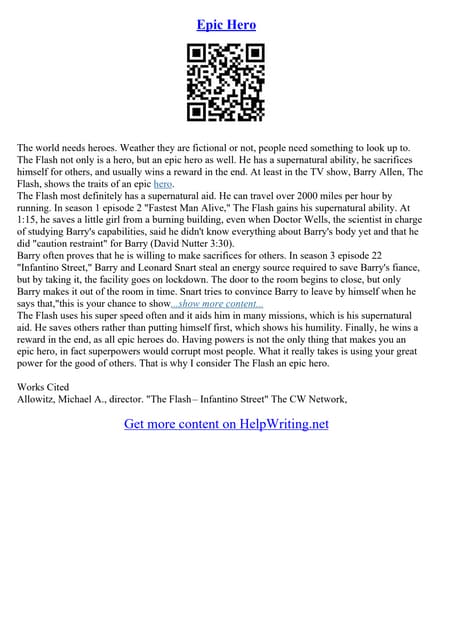 Epic Hero

The world needs heroes. Weather they are fictional or not, people need something to look up to. The Flash not only is a hero, but an epic hero as well. He has a supernatural ability, he sacrifices himself for others, and usually wins a reward in the end. At least in the TV show, Barry Allen, The Flash, shows the traits of an epic hero.
The Flash most definitely has a supernatural aid. He can travel over 2000 miles per hour by running. In season 1 episode 2 "Fastest Man Alive," The Flash gains his supernatural ability. At 1:15, he saves a little girl from a burning building, even when Doctor Wells, the scientist in charge of studying Barry's capabilities, said he didn't know everything about Barry's body yet and that he did "caution restraint" for Barry (David Nutter 3:30).
Barry often proves that he is willing to make sacrifices for others. In season 3 episode 22 "Infantino Street," Barry and Leonard Snart steal an energy source required to save Barry's fiance, but by taking it, the facility goes on lockdown. The door to the room begins to close, but only Barry makes it out of the room in time. Snart tries to convince Barry to leave by himself when he says that,"this is your chance to show...show more content...
The Flash uses his super speed often and it aids him in many missions, which is his supernatural aid. He saves others rather than putting himself first, which shows his humility. Finally, he wins a reward in the end, as all epic heroes do. Having powers is not the only thing that makes you an epic hero, in fact superpowers would corrupt most people. What it really takes is using your great power for the good of others. That is why I consider The Flash an epic hero.

Works Cited
Allowitz, Michael A., director. "The Flash– Infantino Street" The CW Network,

Get more content on HelpWriting.net